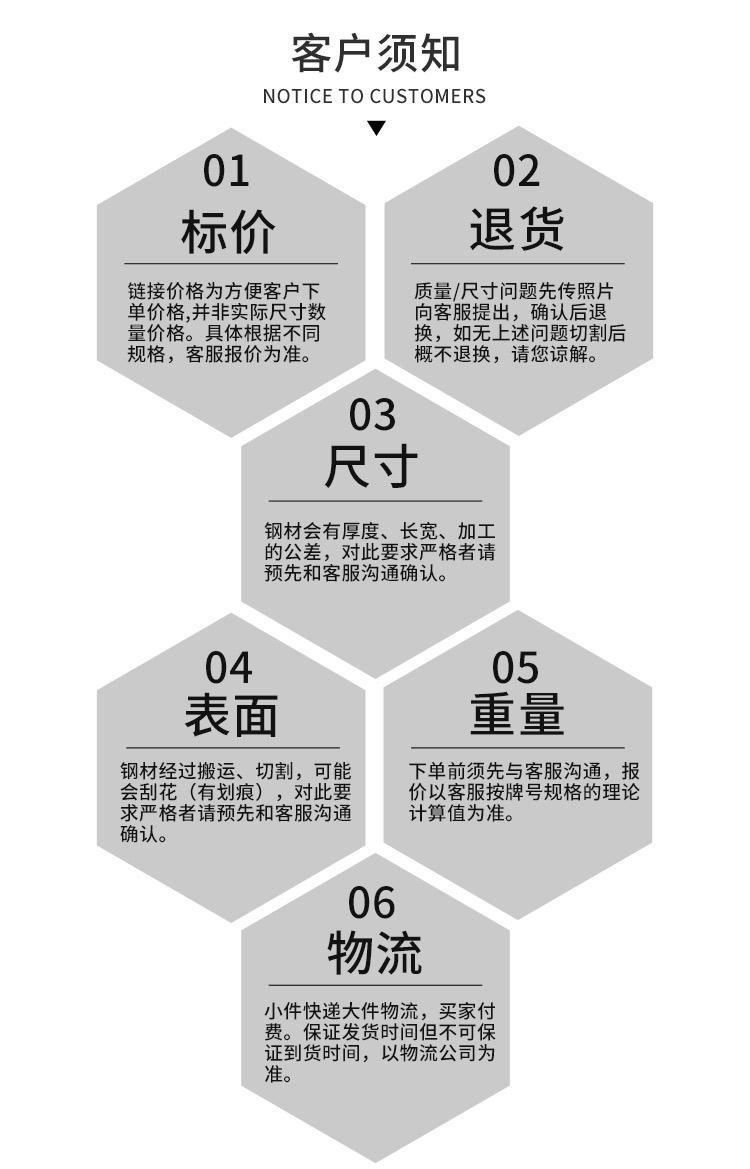 客户须知
NOTICE TO CUSTOMERS

01
标价
链接价格为方便客户下单价格,并非实际尺寸数量价格。具体根据不同规格，客服报价为准。

02
退货
质量/尺寸问题先传照片向客服提出，确认后退换，如无上述问题切割后概不退换，请您谅解。

03
尺寸
钢材会有厚度、长宽、加工的公差，对此要求严格者请预先和客服沟通确认。

04
表面
钢材经过搬运、切割，可能会刮花（有划痕），对此要求严格者请预先和客服沟通确认。

05
重量
下单前须先与客服沟通，报价以客服按牌号规格的理论计算值为准。

06
物流
小件快递大件物流，买家付费。保证发货时间但不可保证到货时间，以物流公司为准。